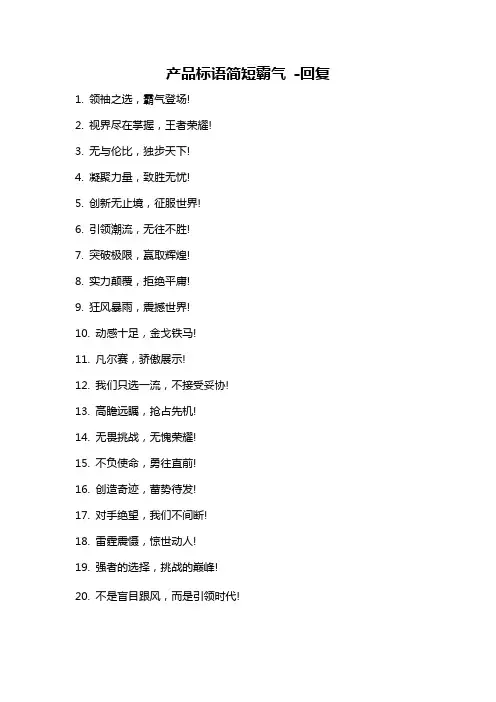 产品标语简短霸气 -回复

1. 领袖之选，霸气登场!

2. 视界尽在掌握，王者荣耀!

3. 无与伦比，独步天下!

4. 凝聚力量，致胜无忧!

5. 创新无止境，征服世界!

6. 引领潮流，无往不胜!

7. 突破极限，赢取辉煌!

8. 实力颠覆，拒绝平庸!

9. 狂风暴雨，震撼世界!

10. 动感十足，金戈铁马!

11. 凡尔赛，骄傲展示!

12. 我们只选一流，不接受妥协!

13. 高瞻远瞩，抢占先机!

14. 无畏挑战，无愧荣耀!

15. 不负使命，勇往直前!

16. 创造奇迹，蓄势待发!

17. 对手绝望，我们不间断!

18. 雷霆震慑，惊世动人!

19. 强者的选择，挑战的巅峰!

20. 不是盲目跟风，而是引领时代!